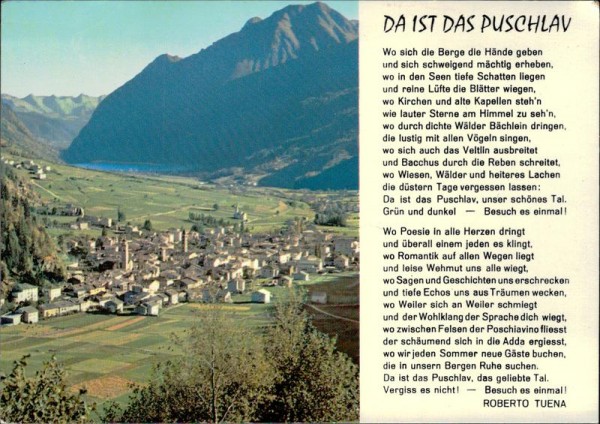 DA IST DAS PUSCHLAV

Wo sich die Berge die Hände geben
und sich schweigend mächtig erheben,
wo in den Seen tiefe Schatten liegen
und reine Lüfte die Blätter wiegen,
wo Kirchen und alte Kapellen steh'n
wie lauter Sterne am Himmel zu seh'n,
wo durch dichte Wälder Bächlein dringen,
die lustig mit allen Vögeln singen,
wo sich auch das Veltlin ausbreitet
und Bacchus durch die Reben schreitet,
wo Wiesen, Wälder und heiteres Lachen
die düstern Tage vergessen lassen:
Da ist das Puschlav, unser schönes Tal.
Grün und dunkel — Besuch es einmal!

Wo Poesie in alle Herzen dringt
und überall einem jeden es klingt,
wo Romantik auf allen Wegen liegt
und leise Wehmut uns alle wiegt,
wo Sagen und Geschichten uns erschrecken
und tiefe Echos uns aus Träumen wecken,
wo Weiler sich an Weiler schmiegt
und der Wohlklang der Sprache dich wiegt,
wo zwischen Felsen der Poschiavino fliesst
der schäumend sich in die Adda ergiesst,
wo wir jeden Sommer neue Gäste buchen,
die in unsern Bergen Ruhe suchen.
Da ist das Puschlav, das geliebte Tal.
Vergiss es nicht! — Besuch es einmal!

ROBERTO TUENA